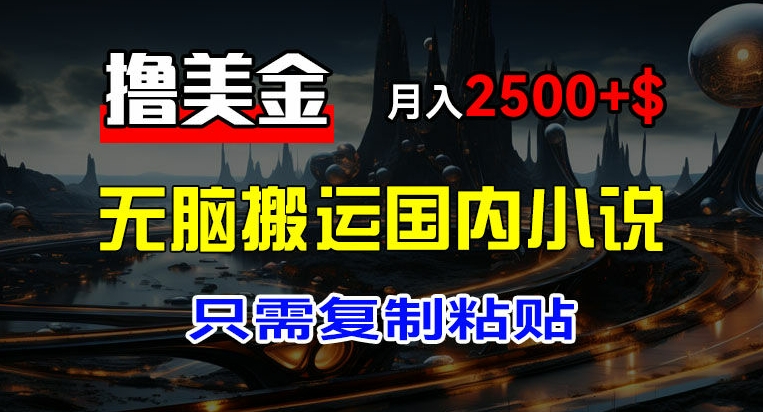 撸美金

月入2500+$

无脑搬运国内小说

只需复制粘贴